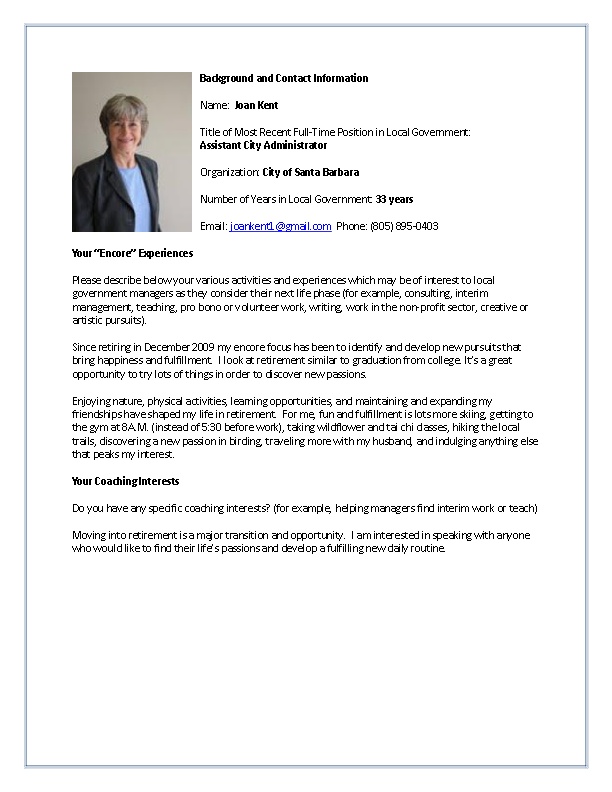 Background and Contact Information

Name: Joan Kent

Title of Most Recent Full-Time Position in Local Government:
Assistant City Administrator

Organization: City of Santa Barbara

Number of Years in Local Government: 33 years

Email: joankent1@gmail.com Phone: (805) 895-0403

Your "Encore" Experiences

Please describe below your various activities and experiences which may be of interest to local government managers as they consider their next life phase (for example, consulting, interim management, teaching, pro bono or volunteer work, writing, work in the non-profit sector, creative or artistic pursuits).

Since retiring in December 2009 my encore focus has been to identify and develop new pursuits that bring happiness and fulfillment. I look at retirement similar to graduation from college. It's a great opportunity to try lots of things in order to discover new passions.

Enjoying nature, physical activities, learning opportunities, and maintaining and expanding my friendships have shaped my life in retirement. For me, fun and fulfillment is lots more skiing, getting to the gym at 8 A.M. (instead of 5:30 before work), taking wildflower and tai chi classes, hiking the local trails, discovering a new passion in birding, traveling more with my husband, and indulging anything else that peaks my interest.

Your Coaching Interests

Do you have any specific coaching interests? (for example, helping managers find interim work or teach)

Moving into retirement is a major transition and opportunity. I am interested in speaking with anyone who would like to find their life's passions and develop a fulfilling new daily routine.